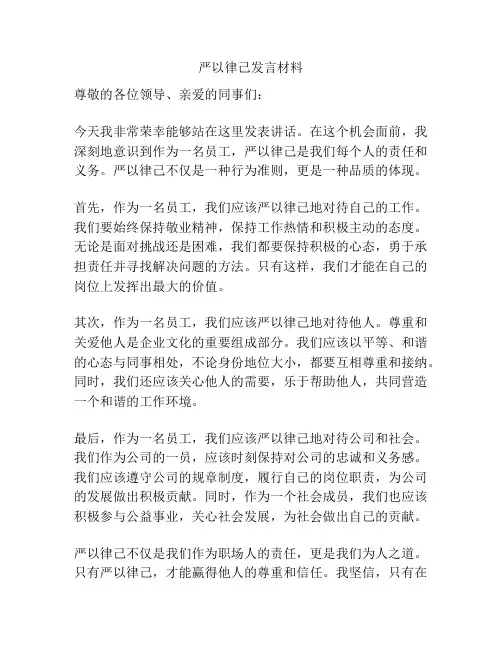 严以律己发言材料

尊敬的各位领导、亲爱的同事们：

今天我非常荣幸能够站在这里发表讲话。在这个机会面前，我深刻地意识到作为一名员工，严以律己是我们每个人的责任和义务。严以律己不仅是一种行为准则，更是一种品质的体现。

首先，作为一名员工，我们应该严以律己地对待自己的工作。我们要始终保持敬业精神，保持工作热情和积极主动的态度。无论是面对挑战还是困难，我们都要保持积极的心态，勇于承担责任并寻找解决问题的方法。只有这样，我们才能在自己的岗位上发挥出最大的价值。

其次，作为一名员工，我们应该严以律己地对待他人。尊重和关爱他人是企业文化的重要组成部分。我们应该以平等、和谐的心态与同事相处，不论身份地位大小，都要互相尊重和接纳。同时，我们还应该关心他人的需要，乐于帮助他人，共同营造一个和谐的工作环境。

最后，作为一名员工，我们应该严以律己地对待公司和社会。我们作为公司的一员，应该时刻保持对公司的忠诚和义务感。我们应该遵守公司的规章制度，履行自己的岗位职责，为公司的发展做出积极贡献。同时，作为一个社会成员，我们也应该积极参与公益事业，关心社会发展，为社会做出自己的贡献。

严以律己不仅是我们作为职场人的责任，更是我们为人之道。只有严以律己，才能赢得他人的尊重和信任。我坚信，只有在